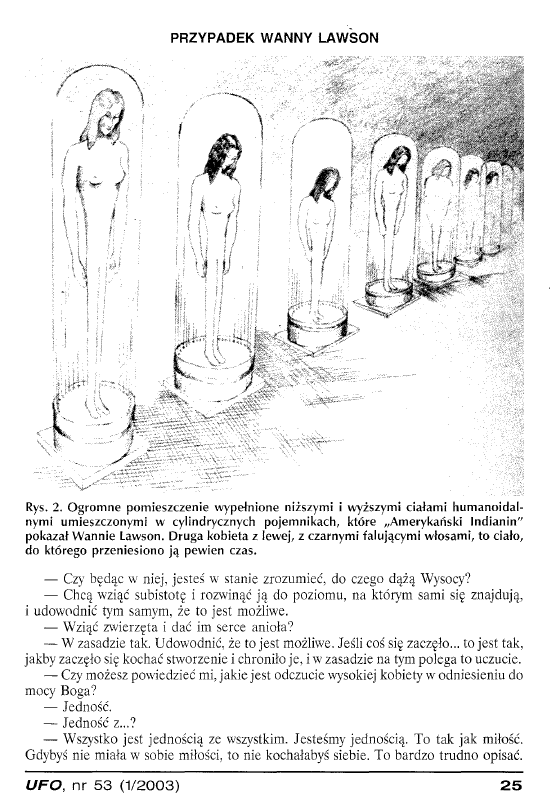 PRZYPADEK WANNY LAWSON

Rys. 2. Ogromne pomieszczenie wypełnione niższymi i wyższymi ciałami humanoidalnymi umieszczonymi w cylindrycznych pojemnikach, które „Amerykański Indianin" pokazał Wannie Lawson. Druga kobieta z lewej, z czarnymi falującymi włosami, to ciało, do którego przeniesiono ją pewien czas.

— Czy będąc w niej, jesteś w stanie zrozumieć, do czego dążą Wysocy?

— Chcą wziąć subistotę i rozwinąć ją do poziomu, na którym sami się znajdują, i udowodnić tym samym, że to jest możliwe.

— Wziąć zwierzęta i dać im serce anioła?

— W zasadzie tak. Udowodnić, że to jest możliwe. Jeśli coś się zaczęło... to jest tak, jakby zaczęło się kochać stworzenie i chroniło je, i w zasadzie na tym polega to uczucie.

— Czy możesz powiedzieć mi, jakie jest odczucie wysokiej kobiety w odniesieniu do mocy Boga?

— Jedność.

— Jedność z...?

— Wszystko jest jednością ze wszystkim. Jesteśmy jednością. To tak jak miłość. Gdybyś nie miała w sobie miłości, to nie kochałabyś siebie. To bardzo trudno opisać.

UFO, nr 53 (1/2003) 25